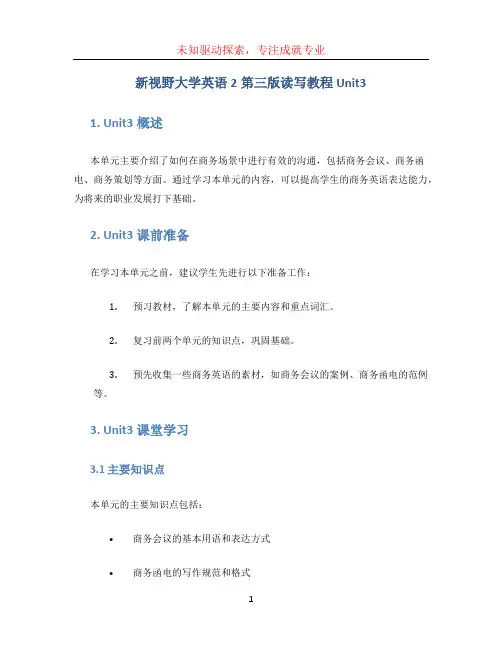 未知驱动探索，专注成就专业

新视野大学英语 2 第三版读写教程 Unit3

1. Unit3 概述

本单元主要介绍了如何在商务场景中进行有效的沟通，包括商务会议、商务函电、商务策划等方面。通过学习本单元的内容，可以提高学生的商务英语表达能力，为将来的职业发展打下基础。

2. Unit3 课前准备

在学习本单元之前，建议学生先进行以下准备工作：

1. 预习教材，了解本单元的主要内容和重点词汇。

2. 复习前两个单元的知识点，巩固基础。

3. 预先收集一些商务英语的素材，如商务会议的案例、商务函电的范例等。

3. Unit3 课堂学习

3.1 主要知识点

本单元的主要知识点包括：

• 商务会议的基本用语和表达方式

• 商务函电的写作规范和格式

1